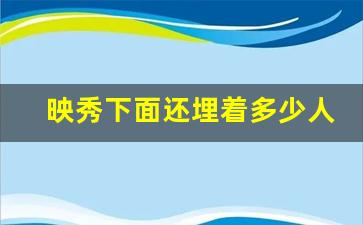 映秀下面还埋着多少人